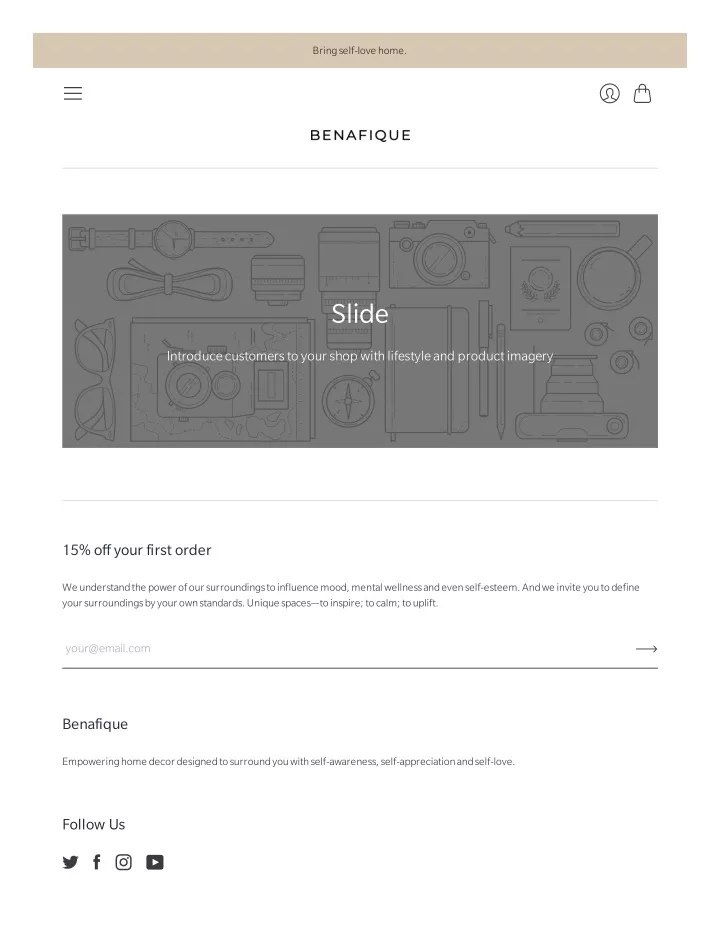 Bring self-love home.

BENAFIQUE

Slide

Introduce customers to your shop with lifestyle and product imagery

15% off your first order

We understand the power of our surroundings to influence mood, mental wellness and even self-esteem. And we invite you to define your surroundings by your own standards. Unique spaces—to inspire; to calm; to uplift.

your@email.com

Benafique

Empowering home decor designed to surround you with self-awareness, self-appreciation and self-love.

Follow Us